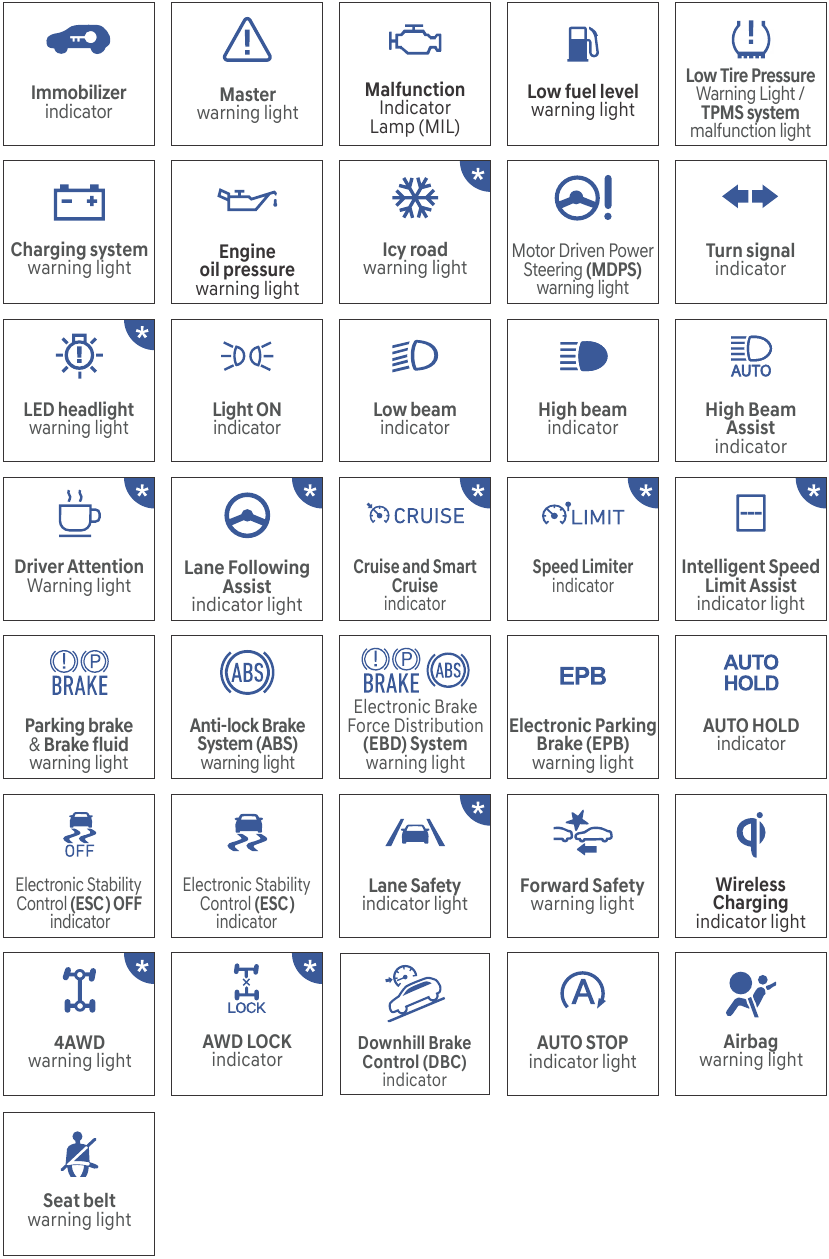 Immobilizer indicator

Master warning light

Malfunction Indicator Lamp (MIL)

Low fuel level warning light

Low Tire Pressure Warning Light / TPMS system malfunction light

Charging system warning light

Engine oil pressure warning light

*
Icy road warning light

Motor Driven Power Steering (MDPS) warning light

Turn signal indicator

*
LED headlight warning light

Light ON indicator

Low beam indicator

High beam indicator

AUTO
High Beam Assist indicator

*
Driver Attention Warning light

*
Lane Following Assist indicator light

*
CRUISE
Cruise and Smart Cruise indicator

*
LIMIT
Speed Limiter indicator

*
Intelligent Speed Limit Assist indicator light

BRAKE
Parking brake & Brake fluid warning light

ABS
Anti-lock Brake System (ABS) warning light

BRAKE ABS
Electronic Brake Force Distribution (EBD) System warning light

EPB
Electronic Parking Brake (EPB) warning light

AUTO HOLD
AUTO HOLD indicator

OFF
Electronic Stability Control (ESC) OFF indicator

Electronic Stability Control (ESC) indicator

*
Lane Safety indicator light

Forward Safety warning light

Wireless Charging indicator light

*
4AWD warning light

*
LOCK
AWD LOCK indicator

Downhill Brake Control (DBC) indicator

A
AUTO STOP indicator light

Airbag warning light

Seat belt warning light